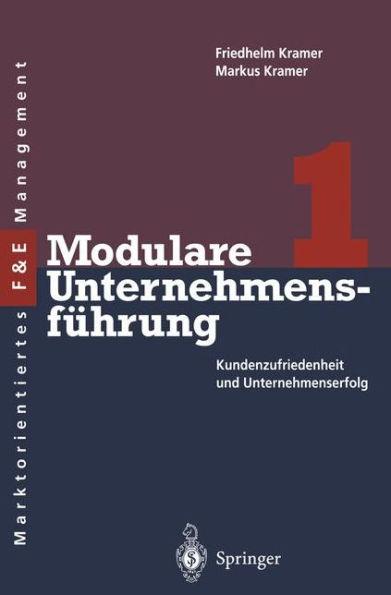 Marktorientiertes F&E Management

Friedhelm Kramer
Markus Kramer

1

Modulare Unternehmensführung

Kundenzufriedenheit und Unternehmenserfolg

Springer